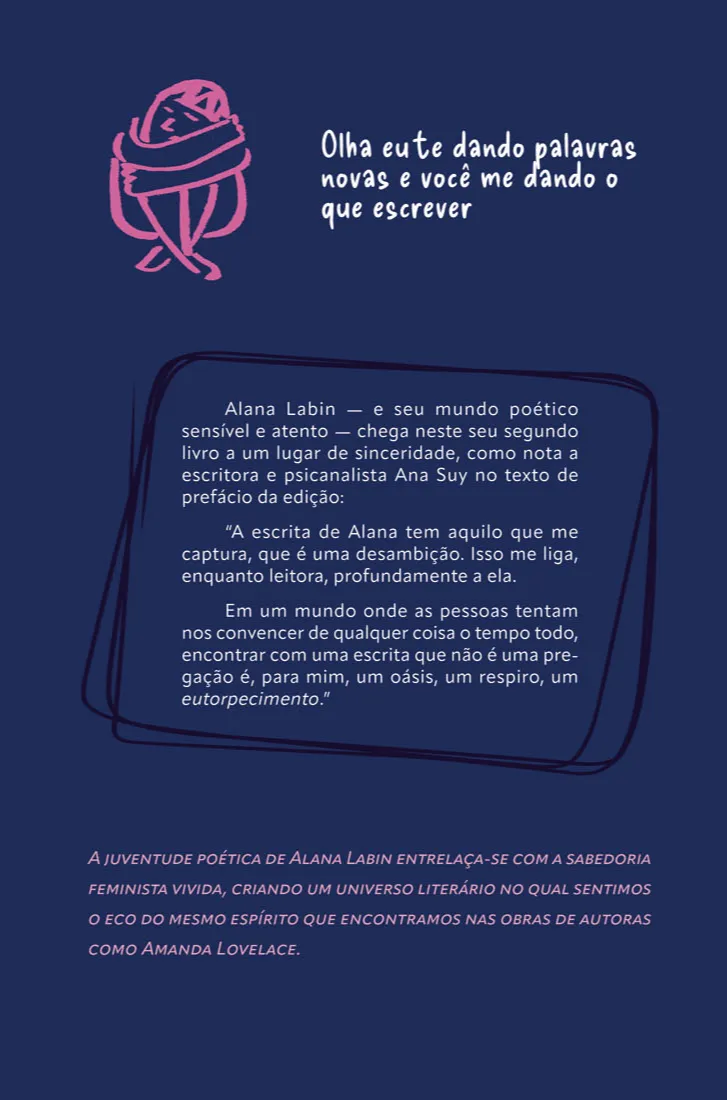 Olha eu te dando palavras novas e você me dando o que escrever

Alana Labin — e seu mundo poético sensível e atento — chega neste seu segundo livro a um lugar de sinceridade, como nota a escritora e psicanalista Ana Suy no texto de prefácio da edição:

"A escrita de Alana tem aquilo que me captura, que é uma desambição. Isso me liga, enquanto leitora, profundamente a ela.

Em um mundo onde as pessoas tentam nos convencer de qualquer coisa o tempo todo, encontrar com uma escrita que não é uma pregação é, para mim, um oásis, um respiro, um eutorpecimento."

A juventude poética de Alana Labin entrelaça-se com a sabedoria feminista vivida, criando um universo literário no qual sentimos o eco do mesmo espírito que encontramos nas obras de autoras como Amanda Lovelace.